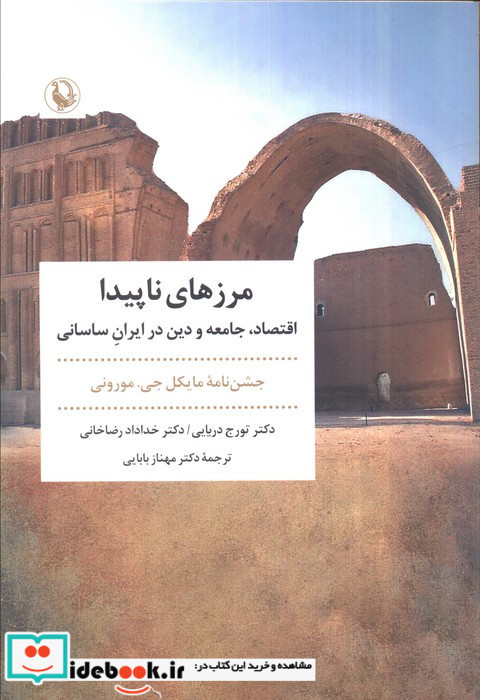 مرزهای ناپیدا

اقتصاد، جامعه و دین در ایرانِ ساسانی

جشن‌نامهٔ مایکل جی. مورونی

دکتر تورج دریایی / دکتر خداداد رضاخانی

ترجمهٔ دکتر مهناز بابایی

مشاهده و خرید این کتاب در: idebook.ir